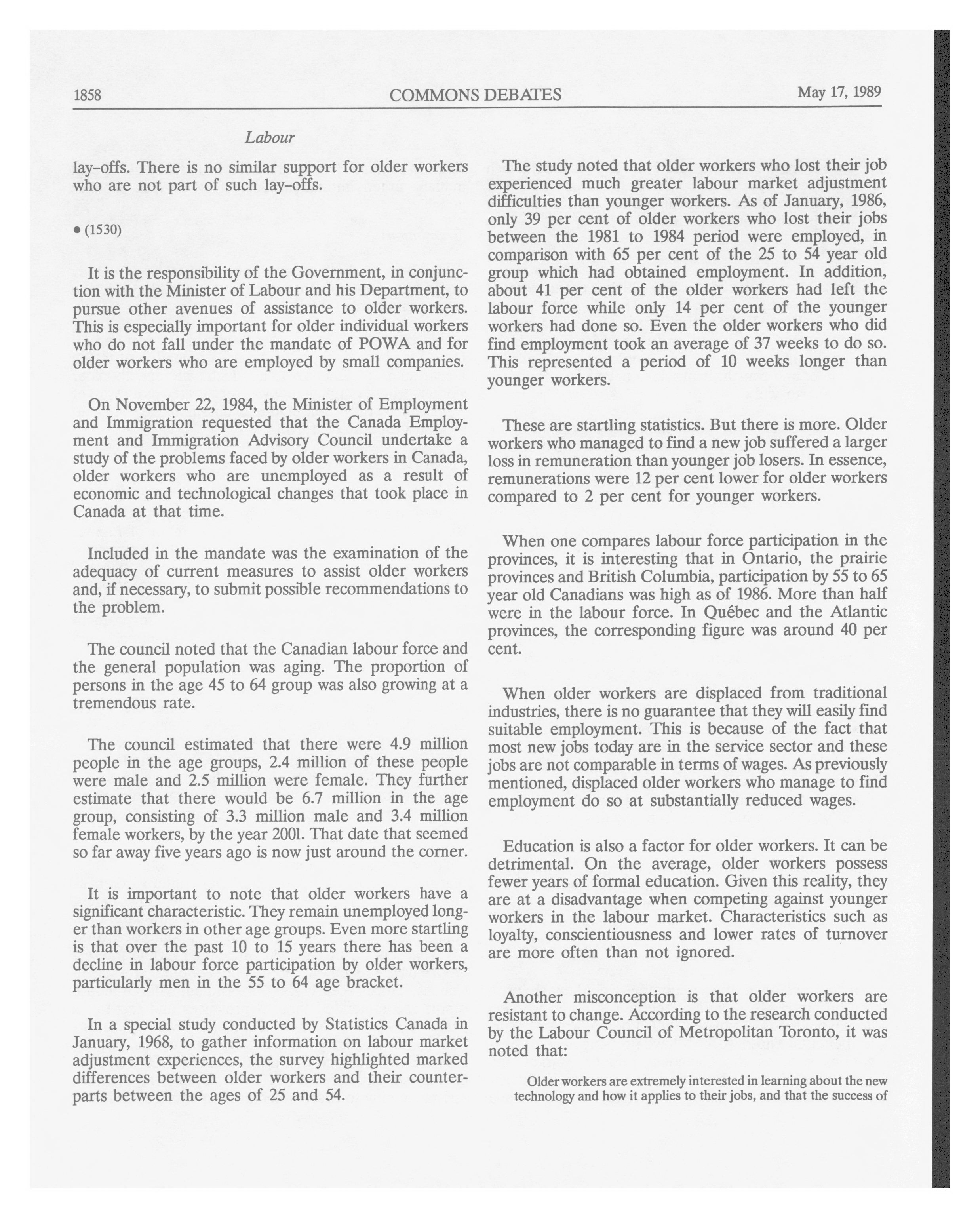 1858 COMMONS DEBATES May 17, 1989

Labour

lay-offs. There is no similar support for older workers who are not part of such lay-offs.

• (1530)

It is the responsibility of the Government, in conjunction with the Minister of Labour and his Department, to pursue other avenues of assistance to older workers. This is especially important for older individual workers who do not fall under the mandate of POWA and for older workers who are employed by small companies.

On November 22, 1984, the Minister of Employment and Immigration requested that the Canada Employment and Immigration Advisory Council undertake a study of the problems faced by older workers in Canada, older workers who are unemployed as a result of economic and technological changes that took place in Canada at that time.

Included in the mandate was the examination of the adequacy of current measures to assist older workers and, if necessary, to submit possible recommendations to the problem.

The council noted that the Canadian labour force and the general population was aging. The proportion of persons in the age 45 to 64 group was also growing at a tremendous rate.

The council estimated that there were 4.9 million people in the age groups, 2.4 million of these people were male and 2.5 million were female. They further estimate that there would be 6.7 million in the age group, consisting of 3.3 million male and 3.4 million female workers, by the year 2001. That date that seemed so far away five years ago is now just around the corner.

It is important to note that older workers have a significant characteristic. They remain unemployed longer than workers in other age groups. Even more startling is that over the past 10 to 15 years there has been a decline in labour force participation by older workers, particularly men in the 55 to 64 age bracket.

In a special study conducted by Statistics Canada in January, 1968, to gather information on labour market adjustment experiences, the survey highlighted marked differences between older workers and their counterparts between the ages of 25 and 54.

The study noted that older workers who lost their job experienced much greater labour market adjustment difficulties than younger workers. As of January, 1986, only 39 per cent of older workers who lost their jobs between the 1981 to 1984 period were employed, in comparison with 65 per cent of the 25 to 54 year old group which had obtained employment. In addition, about 41 per cent of the older workers had left the labour force while only 14 per cent of the younger workers had done so. Even the older workers who did find employment took an average of 37 weeks to do so. This represented a period of 10 weeks longer than younger workers.

These are startling statistics. But there is more. Older workers who managed to find a new job suffered a larger loss in remuneration than younger job losers. In essence, remunerations were 12 per cent lower for older workers compared to 2 per cent for younger workers.

When one compares labour force participation in the provinces, it is interesting that in Ontario, the prairie provinces and British Columbia, participation by 55 to 65 year old Canadians was high as of 1986. More than half were in the labour force. In Québec and the Atlantic provinces, the corresponding figure was around 40 per cent.

When older workers are displaced from traditional industries, there is no guarantee that they will easily find suitable employment. This is because of the fact that most new jobs today are in the service sector and these jobs are not comparable in terms of wages. As previously mentioned, displaced older workers who manage to find employment do so at substantially reduced wages.

Education is also a factor for older workers. It can be detrimental. On the average, older workers possess fewer years of formal education. Given this reality, they are at a disadvantage when competing against younger workers in the labour market. Characteristics such as loyalty, conscientiousness and lower rates of turnover are more often than not ignored.

Another misconception is that older workers are resistant to change. According to the research conducted by the Labour Council of Metropolitan Toronto, it was noted that:

Older workers are extremely interested in learning about the new technology and how it applies to their jobs, and that the success of